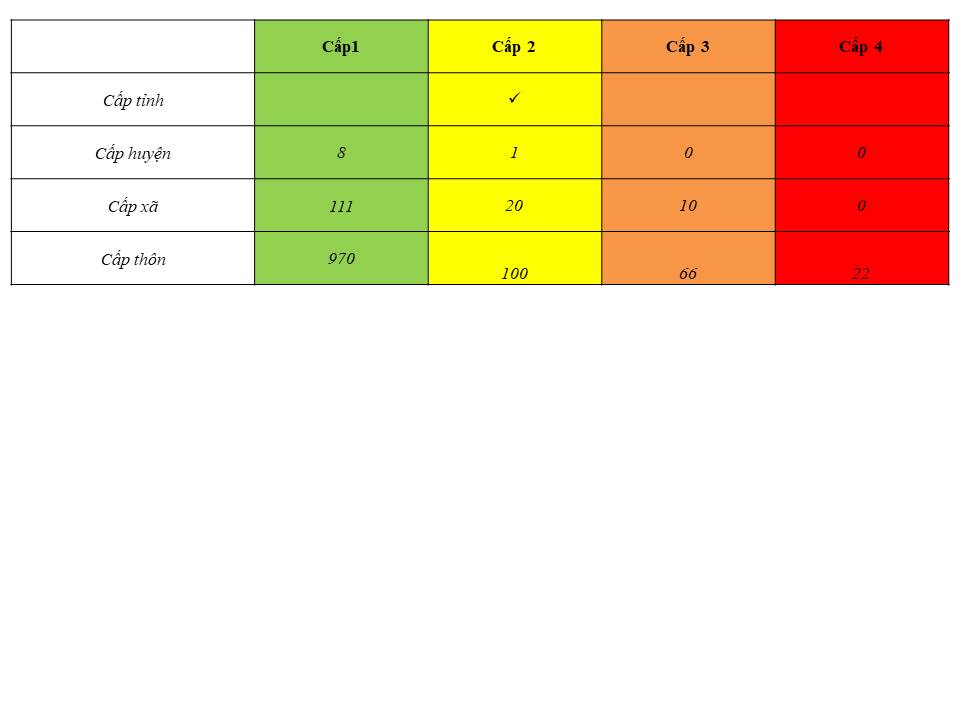 | | Cấp1 | Cấp 2 | Cấp 3 | Cấp 4 |
|---|---|---|---|---|
| Cấp tỉnh | | ✓ | | |
| Cấp huyện | 8 | 1 | 0 | 0 |
| Cấp xã | 111 | 20 | 10 | 0 |
| Cấp thôn | 970 | 100 | 66 | 22 |